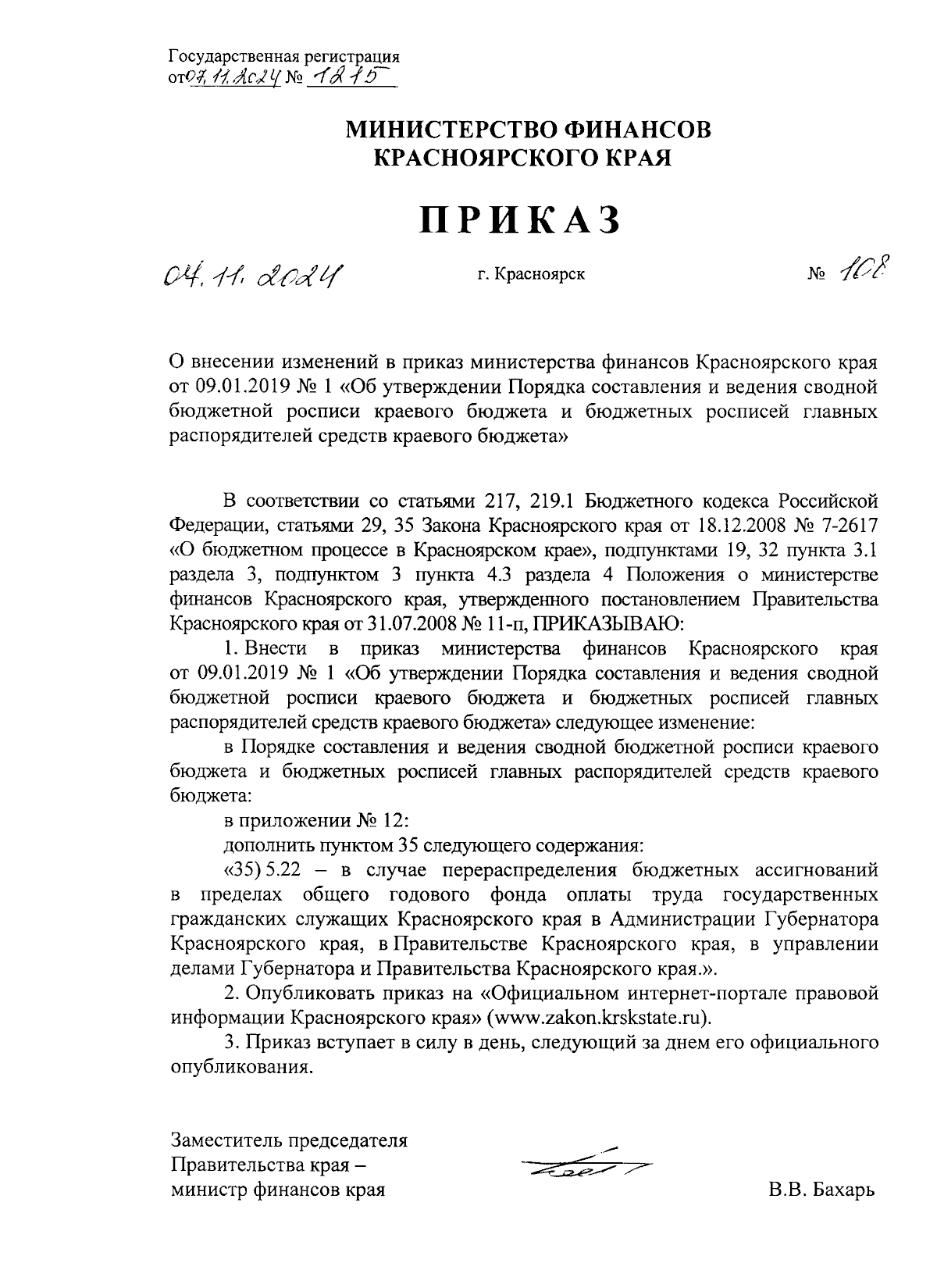 Государственная регистрация
от 07.11.2024 № 1215

МИНИСТЕРСТВО ФИНАНСОВ
КРАСНОЯРСКОГО КРАЯ

ПРИКАЗ

04.11.2024 г. Красноярск № 108

О внесении изменений в приказ министерства финансов Красноярского края от 09.01.2019 № 1 «Об утверждении Порядка составления и ведения сводной бюджетной росписи краевого бюджета и бюджетных росписей главных распорядителей средств краевого бюджета»

В соответствии со статьями 217, 219.1 Бюджетного кодекса Российской Федерации, статьями 29, 35 Закона Красноярского края от 18.12.2008 № 7-2617 «О бюджетном процессе в Красноярском крае», подпунктами 19, 32 пункта 3.1 раздела 3, подпунктом 3 пункта 4.3 раздела 4 Положения о министерстве финансов Красноярского края, утвержденного постановлением Правительства Красноярского края от 31.07.2008 № 11-п, ПРИКАЗЫВАЮ:

1. Внести в приказ министерства финансов Красноярского края от 09.01.2019 № 1 «Об утверждении Порядка составления и ведения сводной бюджетной росписи краевого бюджета и бюджетных росписей главных распорядителей средств краевого бюджета» следующее изменение:

в Порядке составления и ведения сводной бюджетной росписи краевого бюджета и бюджетных росписей главных распорядителей средств краевого бюджета:

в приложении № 12:

дополнить пунктом 35 следующего содержания:

«35) 5.22 – в случае перераспределения бюджетных ассигнований в пределах общего годового фонда оплаты труда государственных гражданских служащих Красноярского края в Администрации Губернатора Красноярского края, в Правительстве Красноярского края, в управлении делами Губернатора и Правительства Красноярского края.».

2. Опубликовать приказ на «Официальном интернет-портале правовой информации Красноярского края» (www.zakon.krskstate.ru).

3. Приказ вступает в силу в день, следующий за днем его официального опубликования.

Заместитель председателя
Правительства края –
министр финансов края В.В. Бахарь